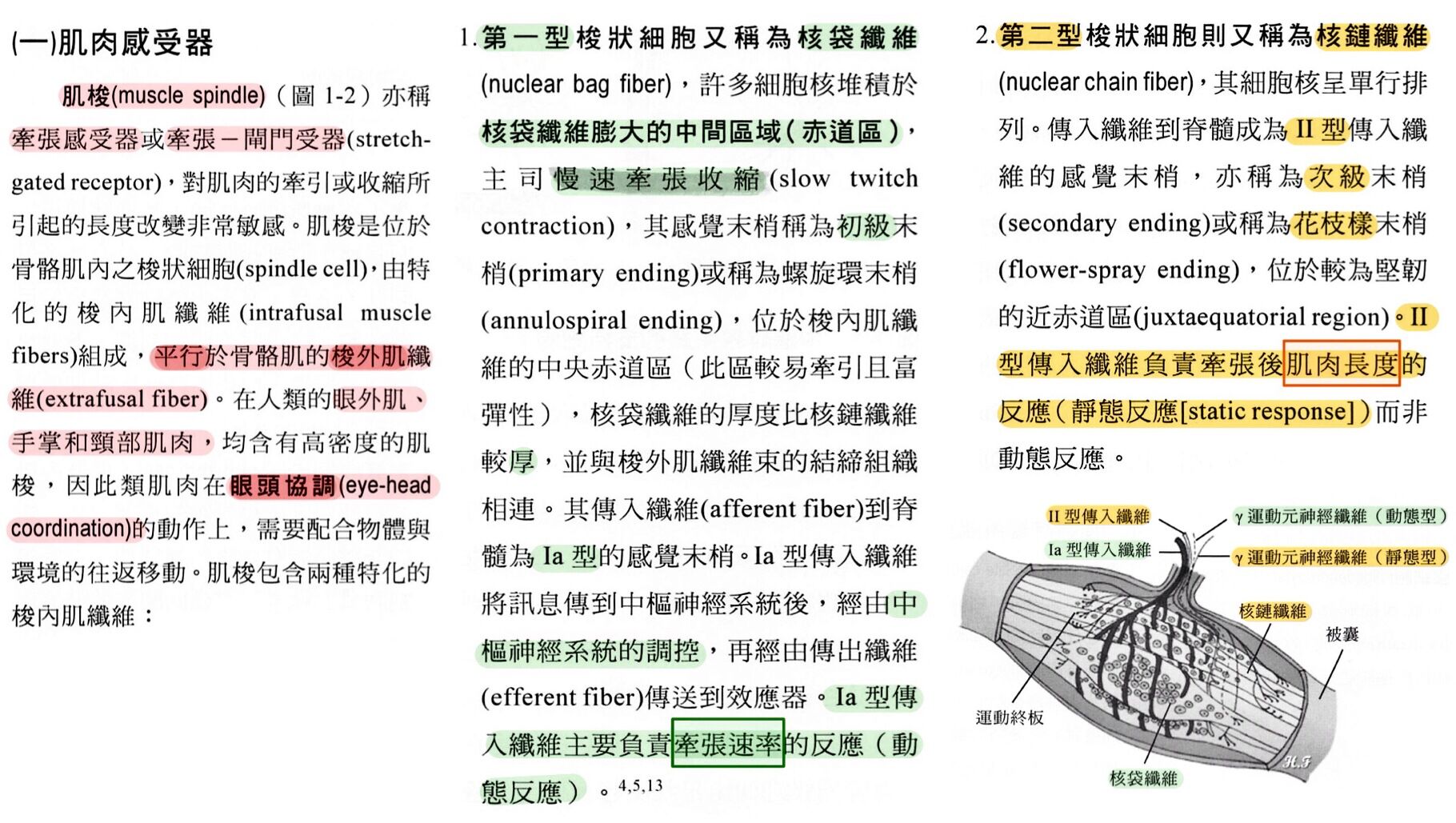 (一)肌肉感受器

肌梭(muscle spindle)（圖 1-2）亦稱牽張感受器或牽張－閘門受器(stretch-gated receptor)，對肌肉的牽引或收縮所引起的長度改變非常敏感。肌梭是位於骨骼肌內之梭狀細胞(spindle cell)，由特化的梭內肌纖維(intrafusal muscle fibers)組成，平行於骨骼肌的梭外肌纖維(extrafusal fiber)。在人類的眼外肌、手掌和頸部肌肉，均含有高密度的肌梭，因此類肌肉在眼頭協調(eye-head coordination)的動作上，需要配合物體與環境的往返移動。肌梭包含兩種特化的梭內肌纖維：

1. 第一型梭狀細胞又稱為核袋纖維(nuclear bag fiber)，許多細胞核堆積於核袋纖維膨大的中間區域（赤道區），主司慢速牽張收縮(slow twitch contraction)，其感覺末梢稱為初級末梢(primary ending)或稱為螺旋環末梢(annulospiral ending)，位於梭內肌纖維的中央赤道區（此區較易牽引且富彈性），核袋纖維的厚度比核鏈纖維較厚，並與梭外肌纖維束的結締組織相連。其傳入纖維(afferent fiber)到脊髓為 Ia 型的感覺末梢。Ia 型傳入纖維將訊息傳到中樞神經系統後，經由中樞神經系統的調控，再經由傳出纖維(efferent fiber)傳送到效應器。Ia 型傳入纖維主要負責牽張速率的反應（動態反應）。$^{4,5,13}$

2. 第二型梭狀細胞則又稱為核鏈纖維(nuclear chain fiber)，其細胞核呈單行排列。傳入纖維到脊髓成為 II 型傳入纖維的感覺末梢，亦稱為次級末梢(secondary ending)或稱為花枝樣末梢(flower-spray ending)，位於較為堅韌的近赤道區(juxtaequatorial region)。II 型傳入纖維負責牽張後肌肉長度的反應（靜態反應[static response]）而非動態反應。

II 型傳入纖維
Ia 型傳入纖維
γ 運動元神經纖維（動態型）
γ 運動元神經纖維（靜態型）
核鏈纖維
被囊
運動終板
核袋纖維
H.T